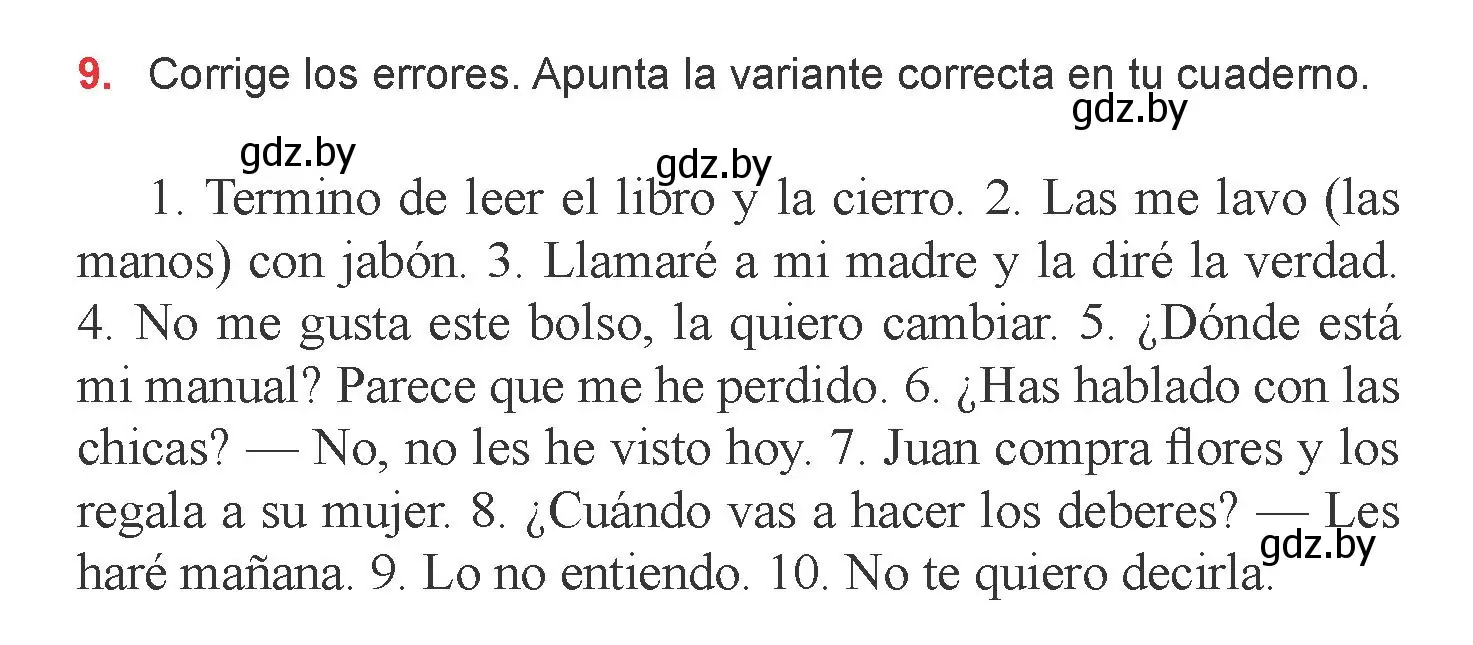 9. Corrige los errores. Apunta la variante correcta en tu cuaderno.

gdz.by

gdz.by gdz.by

1. Termino de leer el libro y la cierro. 2. Las me lavo (las manos) con jabón. 3. Llamaré a mi madre y la diré la verdad. 4. No me gusta este bolso, la quiero cambiar. 5. ¿Dónde está mi manual? Parece que me he perdido. 6. ¿Has hablado con las chicas? — No, no les he visto hoy. 7. Juan compra flores y los regala a su mujer. 8. ¿Cuándo vas a hacer los deberes? — Les haré mañana. 9. Lo no entiendo. 10. No te quiero decirla.

gdz.by